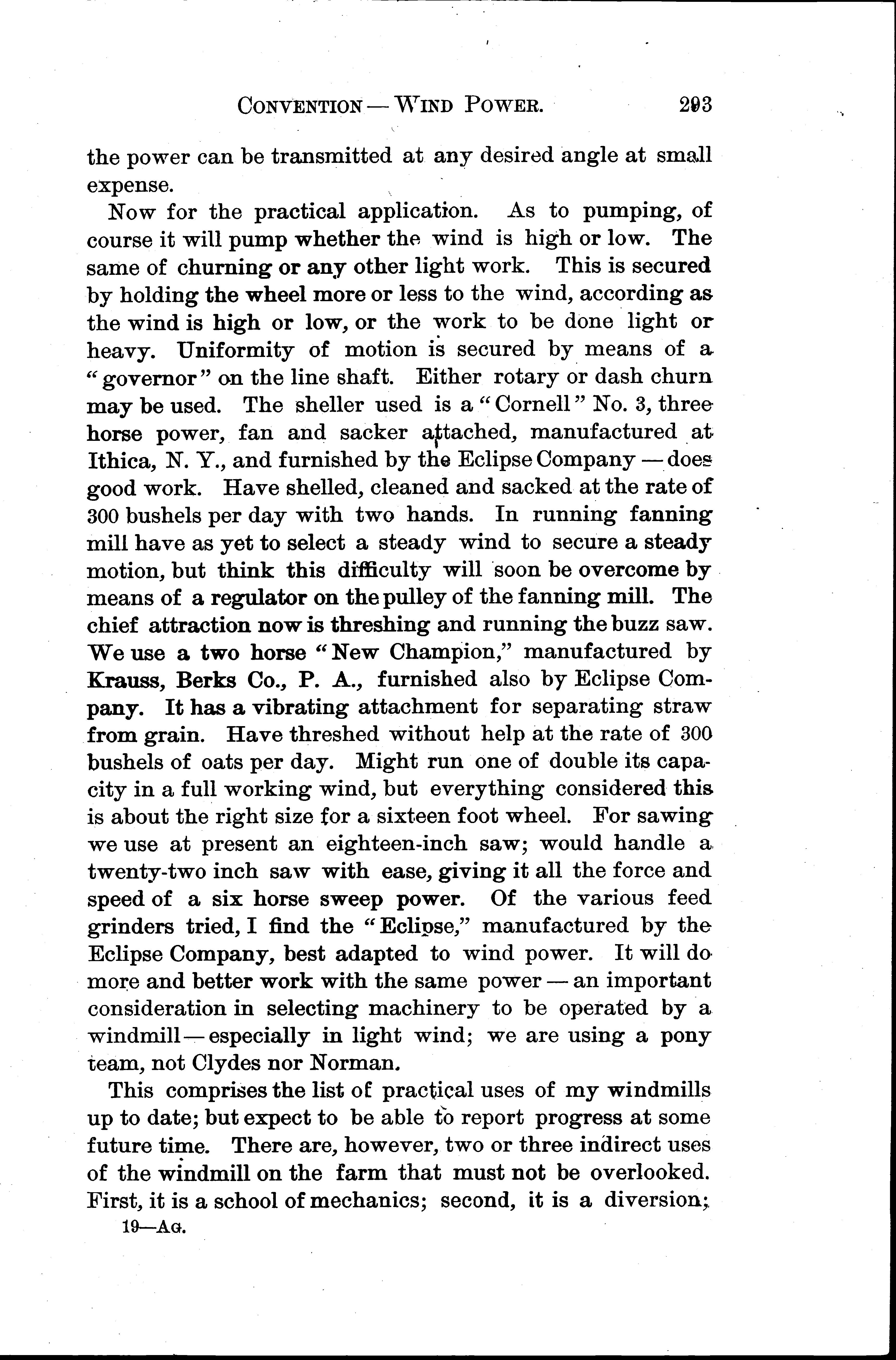 CONVENTION — WIND POWER. 293

the power can be transmitted at any desired angle at small expense.

Now for the practical application. As to pumping, of course it will pump whether the wind is high or low. The same of churning or any other light work. This is secured by holding the wheel more or less to the wind, according as the wind is high or low, or the work to be done light or heavy. Uniformity of motion is secured by means of a "governor" on the line shaft. Either rotary or dash churn may be used. The sheller used is a "Cornell" No. 3, three horse power, fan and sacker attached, manufactured at Ithica, N. Y., and furnished by the Eclipse Company — does good work. Have shelled, cleaned and sacked at the rate of 300 bushels per day with two hands. In running fanning mill have as yet to select a steady wind to secure a steady motion, but think this difficulty will soon be overcome by means of a regulator on the pulley of the fanning mill. The chief attraction now is threshing and running the buzz saw. We use a two horse "New Champion," manufactured by Krauss, Berks Co., P. A., furnished also by Eclipse Company. It has a vibrating attachment for separating straw from grain. Have threshed without help at the rate of 300 bushels of oats per day. Might run one of double its capacity in a full working wind, but everything considered this is about the right size for a sixteen foot wheel. For sawing we use at present an eighteen-inch saw; would handle a twenty-two inch saw with ease, giving it all the force and speed of a six horse sweep power. Of the various feed grinders tried, I find the "Eclipse," manufactured by the Eclipse Company, best adapted to wind power. It will do more and better work with the same power — an important consideration in selecting machinery to be operated by a windmill — especially in light wind; we are using a pony team, not Clydes nor Norman.

This comprises the list of practical uses of my windmills up to date; but expect to be able to report progress at some future time. There are, however, two or three indirect uses of the windmill on the farm that must not be overlooked. First, it is a school of mechanics; second, it is a diversion;

19—AG.